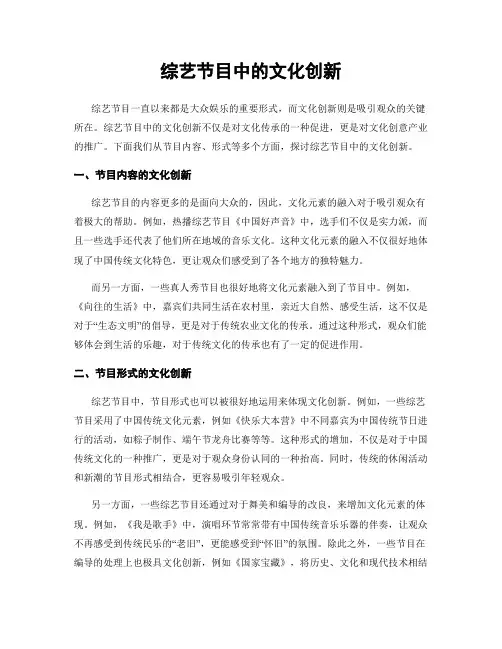 综艺节目中的文化创新

综艺节目一直以来都是大众娱乐的重要形式，而文化创新则是吸引观众的关键所在。综艺节目中的文化创新不仅是对文化传承的一种促进，更是对文化创意产业的推广。下面我们从节目内容、形式等多个方面，探讨综艺节目中的文化创新。

一、节目内容的文化创新

综艺节目的内容更多的是面向大众的，因此，文化元素的融入对于吸引观众有着极大的帮助。例如，热播综艺节目《中国好声音》中，选手们不仅是实力派，而且一些选手还代表了他们所在地域的音乐文化。这种文化元素的融入不仅很好地体现了中国传统文化特色，更让观众们感受到了各个地方的独特魅力。

而另一方面，一些真人秀节目也很好地将文化元素融入到了节目中。例如，《向往的生活》中，嘉宾们共同生活在农村里，亲近大自然、感受生活，这不仅是对于“生态文明”的倡导，更是对于传统农业文化的传承。通过这种形式，观众们能够体会到生活的乐趣，对于传统文化的传承也有了一定的促进作用。

二、节目形式的文化创新

综艺节目中，节目形式也可以被很好地运用来体现文化创新。例如，一些综艺节目采用了中国传统文化元素，例如《快乐大本营》中不同嘉宾为中国传统节日进行的活动，如粽子制作、端午节龙舟比赛等等。这种形式的增加，不仅是对于中国传统文化的一种推广，更是对于观众身份认同的一种抬高。同时，传统的休闲活动和新潮的节目形式相结合，更容易吸引年轻观众。

另一方面，一些综艺节目还通过对于舞美和编导的改良，来增加文化元素的体现。例如，《我是歌手》中，演唱环节常常带有中国传统音乐乐器的伴奏，让观众不再感受到传统民乐的“老旧”，更能感受到“怀旧”的氛围。除此之外，一些节目在编导的处理上也极具文化创新，例如《国家宝藏》，将历史、文化和现代技术相结